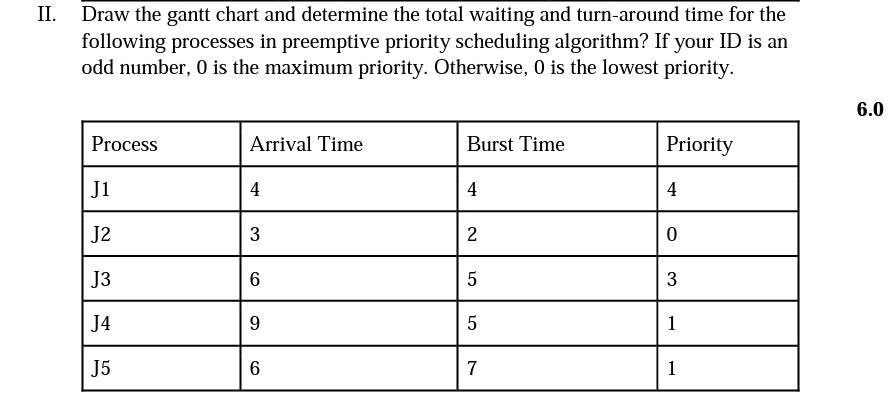 II. Draw the gantt chart and determine the total waiting and turn-around time for the following processes in preemptive priority scheduling algorithm? If your ID is an odd number, 0 is the maximum priority. Otherwise, 0 is the lowest priority.

6.0

| Process | Arrival Time | Burst Time | Priority |
|---|---|---|---|
| J1 | 4 | 4 | 4 |
| J2 | 3 | 2 | 0 |
| J3 | 6 | 5 | 3 |
| J4 | 9 | 5 | 1 |
| J5 | 6 | 7 | 1 |